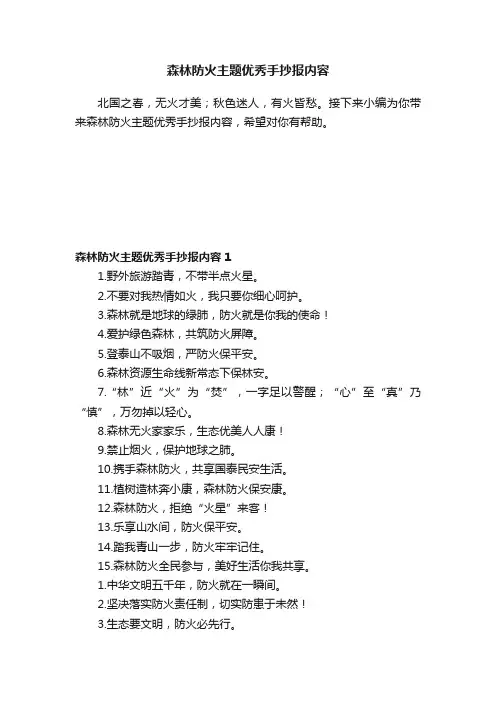 森林防火主题优秀手抄报内容

北国之春，无火才美；秋色迷人，有火皆愁。接下来小编为你带来森林防火主题优秀手抄报内容，希望对你有帮助。

森林防火主题优秀手抄报内容 1

1.野外旅游踏青，不带半点火星。

2.不要对我热情如火，我只要你细心呵护。

3.森林就是地球的绿肺，防火就是你我的使命！

4.爱护绿色森林，共筑防火屏障。

5.登泰山不吸烟，严防火保平安。

6.森林资源生命线新常态下保林安。

7.“林”近“火”为“焚”，一字足以警醒；“心”至“真”乃“慎”，万勿掉以轻心。

8.森林无火家家乐，生态优美人人康！

9.禁止烟火，保护地球之肺。

10.携手森林防火，共享国泰民安生活。

11.植树造林奔小康，森林防火保安康。

12.森林防火，拒绝“火星”来客！

13.乐享山水间，防火保平安。

14.踏我青山一步，防火牢牢记住。

15.森林防火全民参与，美好生活你我共享。

1.中华文明五千年，防火就在一瞬间。

2.坚决落实防火责任制，切实防患于未然！

3.生态要文明，防火必先行。